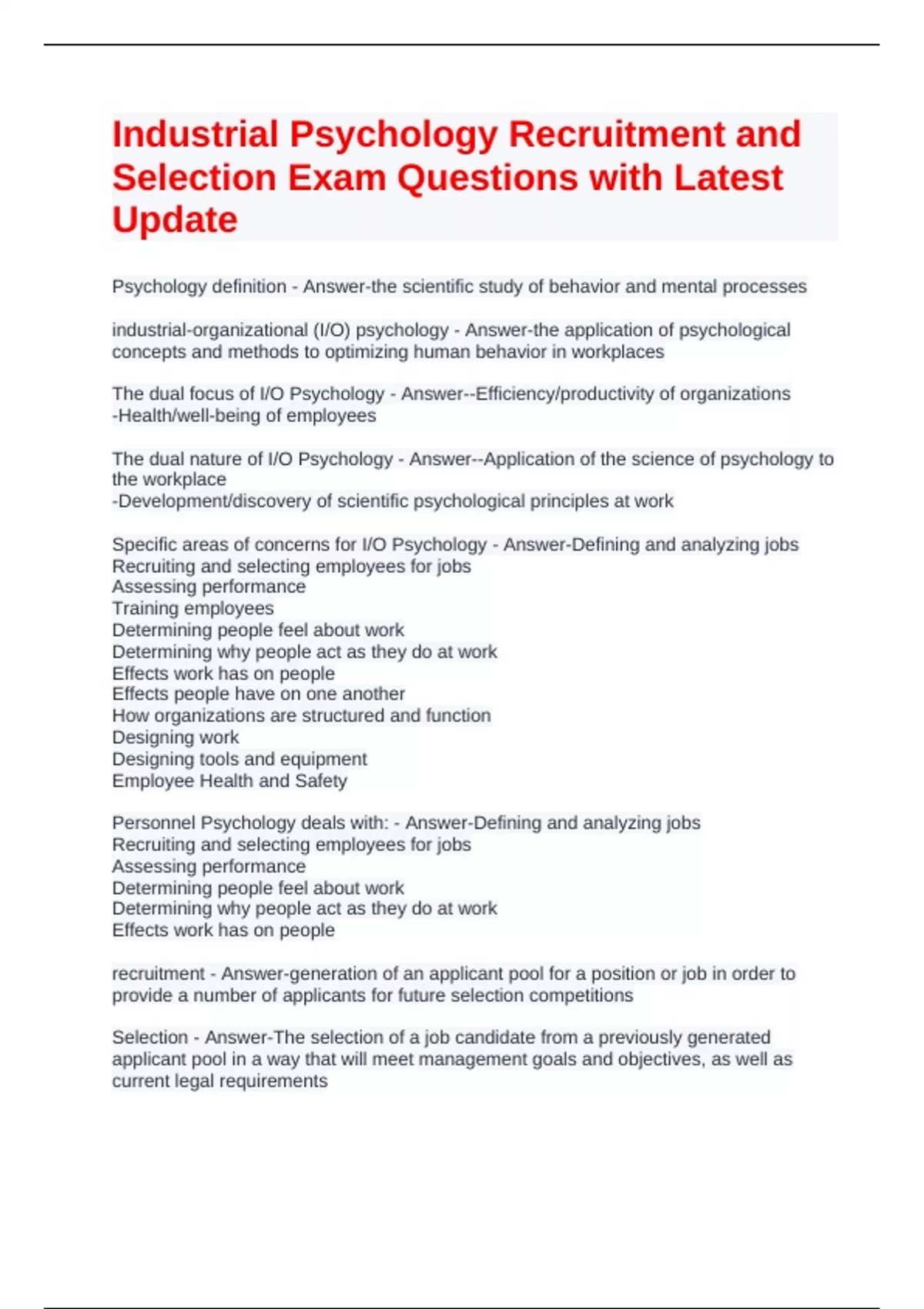 Industrial Psychology Recruitment and Selection Exam Questions with Latest Update

Psychology definition - Answer-the scientific study of behavior and mental processes

industrial-organizational (I/O) psychology - Answer-the application of psychological concepts and methods to optimizing human behavior in workplaces

The dual focus of I/O Psychology - Answer--Efficiency/productivity of organizations
-Health/well-being of employees

The dual nature of I/O Psychology - Answer--Application of the science of psychology to the workplace
-Development/discovery of scientific psychological principles at work

Specific areas of concerns for I/O Psychology - Answer-Defining and analyzing jobs
Recruiting and selecting employees for jobs
Assessing performance
Training employees
Determining people feel about work
Determining why people act as they do at work
Effects work has on people
Effects people have on one another
How organizations are structured and function
Designing work
Designing tools and equipment
Employee Health and Safety

Personnel Psychology deals with: - Answer-Defining and analyzing jobs
Recruiting and selecting employees for jobs
Assessing performance
Determining people feel about work
Determining why people act as they do at work
Effects work has on people

recruitment - Answer-generation of an applicant pool for a position or job in order to provide a number of applicants for future selection competitions

Selection - Answer-The selection of a job candidate from a previously generated applicant pool in a way that will meet management goals and objectives, as well as current legal requirements